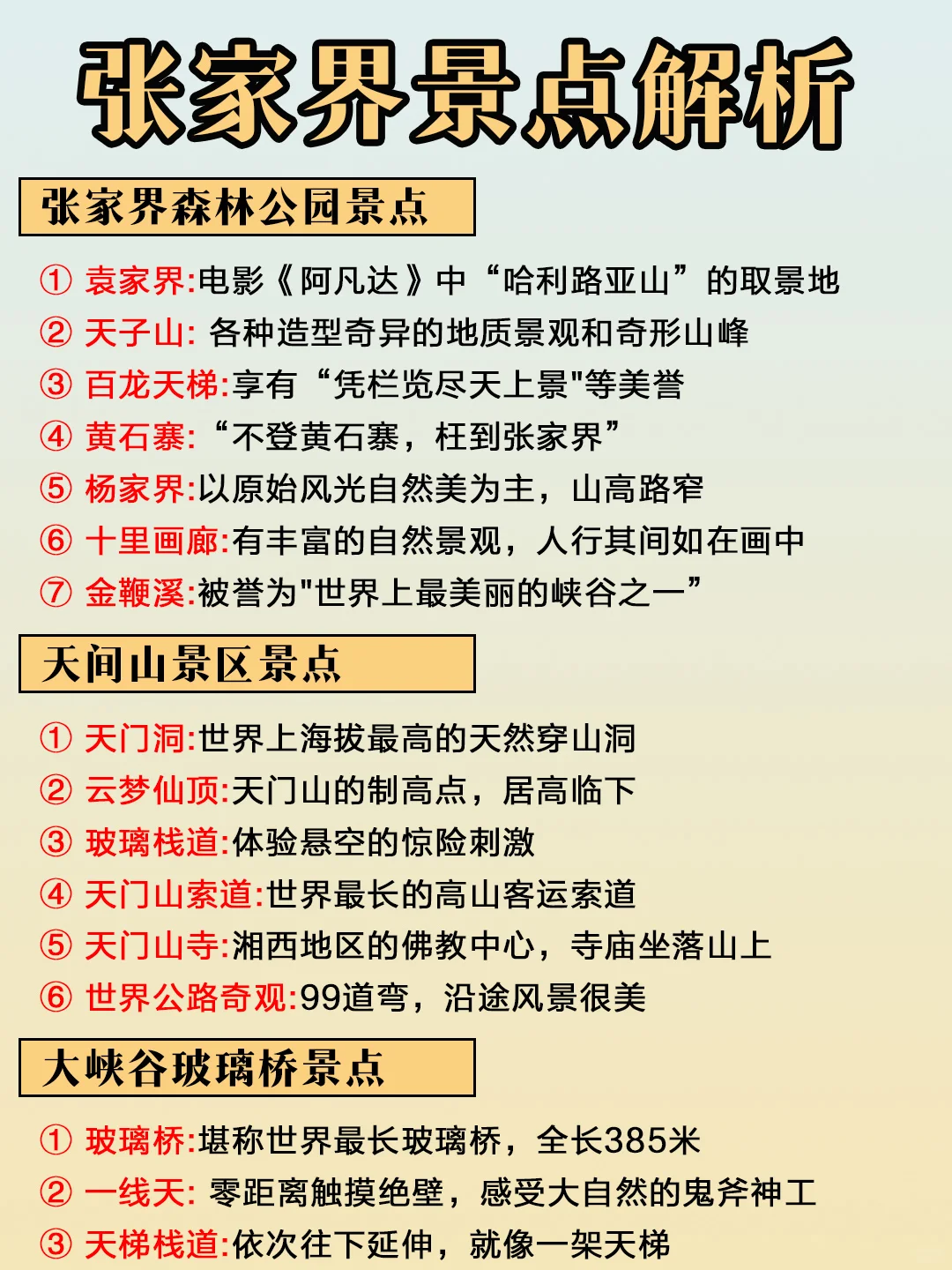 张家界景点解析

张家界森林公园景点

① 袁家界:电影《阿凡达》中“哈利路亚山”的取景地
② 天子山: 各种造型奇异的地质景观和奇形山峰
③ 百龙天梯:享有“凭栏览尽天上景"等美誉
④ 黄石寨:“不登黄石寨，枉到张家界”
⑤ 杨家界:以原始风光自然美为主，山高路窄
⑥ 十里画廊:有丰富的自然景观，人行其间如在画中
⑦ 金鞭溪:被誉为"世界上最美丽的峡谷之一”

天间山景区景点

① 天门洞:世界上海拔最高的天然穿山洞
② 云梦仙顶:天门山的制高点，居高临下
③ 玻璃栈道:体验悬空的惊险刺激
④ 天门山索道:世界最长的高山客运索道
⑤ 天门山寺:湘西地区的佛教中心，寺庙坐落山上
⑥ 世界公路奇观:99道弯，沿途风景很美

大峡谷玻璃桥景点

① 玻璃桥:堪称世界最长玻璃桥，全长385米
② 一线天: 零距离触摸绝壁，感受大自然的鬼斧神工
③ 天梯栈道:依次往下延伸，就像一架天梯